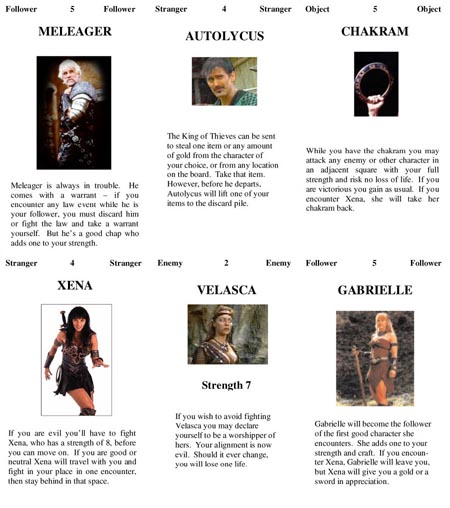 Follower 5 Follower

MELEAGER

Meleager is always in trouble. He comes with a warrant – if you encounter any law event while he is your follower, you must discard him or fight the law and take a warrant yourself. But he's a good chap who adds one to your strength.

Stranger 4 Stranger

AUTOLYCUS

The King of Thieves can be sent to steal one item or any amount of gold from the character of your choice, or from any location on the board. Take that item. However, before he departs, Autolycus will lift one of your items to the discard pile.

Object 5 Object

CHAKRAM

While you have the chakram you may attack any enemy or other character in an adjacent square with your full strength and risk no loss of life. If you are victorious you gain as usual. If you encounter Xena, she will take her chakram back.

Stranger 4 Stranger

XENA

If you are evil you'll have to fight Xena, who has a strength of 8, before you can move on. If you are good or neutral Xena will travel with you and fight in your place in one encounter, then stay behind in that space.

Enemy 2 Enemy

VELASCA

Strength 7

If you wish to avoid fighting Velasca you may declare yourself to be a worshipper of hers. Your alignment is now evil. Should it ever change, you will lose one life.

Follower 5 Follower

GABRIELLE

Gabrielle will become the follower of the first good character she encounters. She adds one to your strength and craft. If you encounter Xena, Gabrielle will leave you, but Xena will give you a gold or a sword in appreciation.